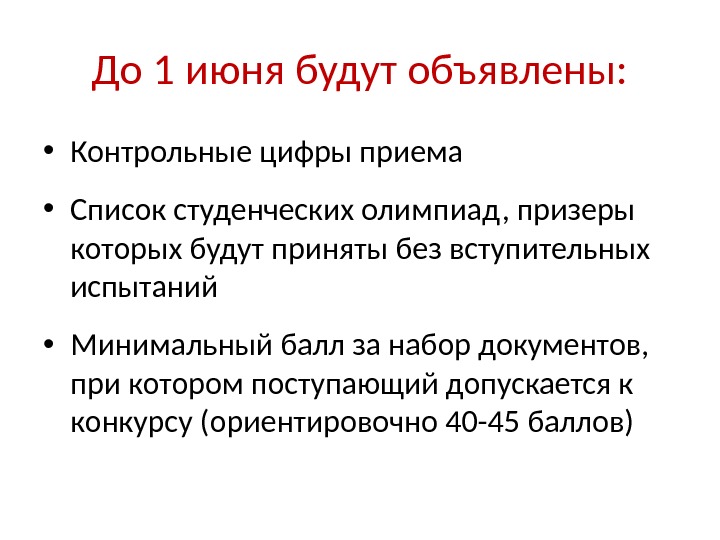 До 1 июня будут объявлены:

• Контрольные цифры приема

• Список студенческих олимпиад, призеры которых будут приняты без вступительных испытаний

• Минимальный балл за набор документов, при котором поступающий допускается к конкурсу (ориентировочно 40-45 баллов)